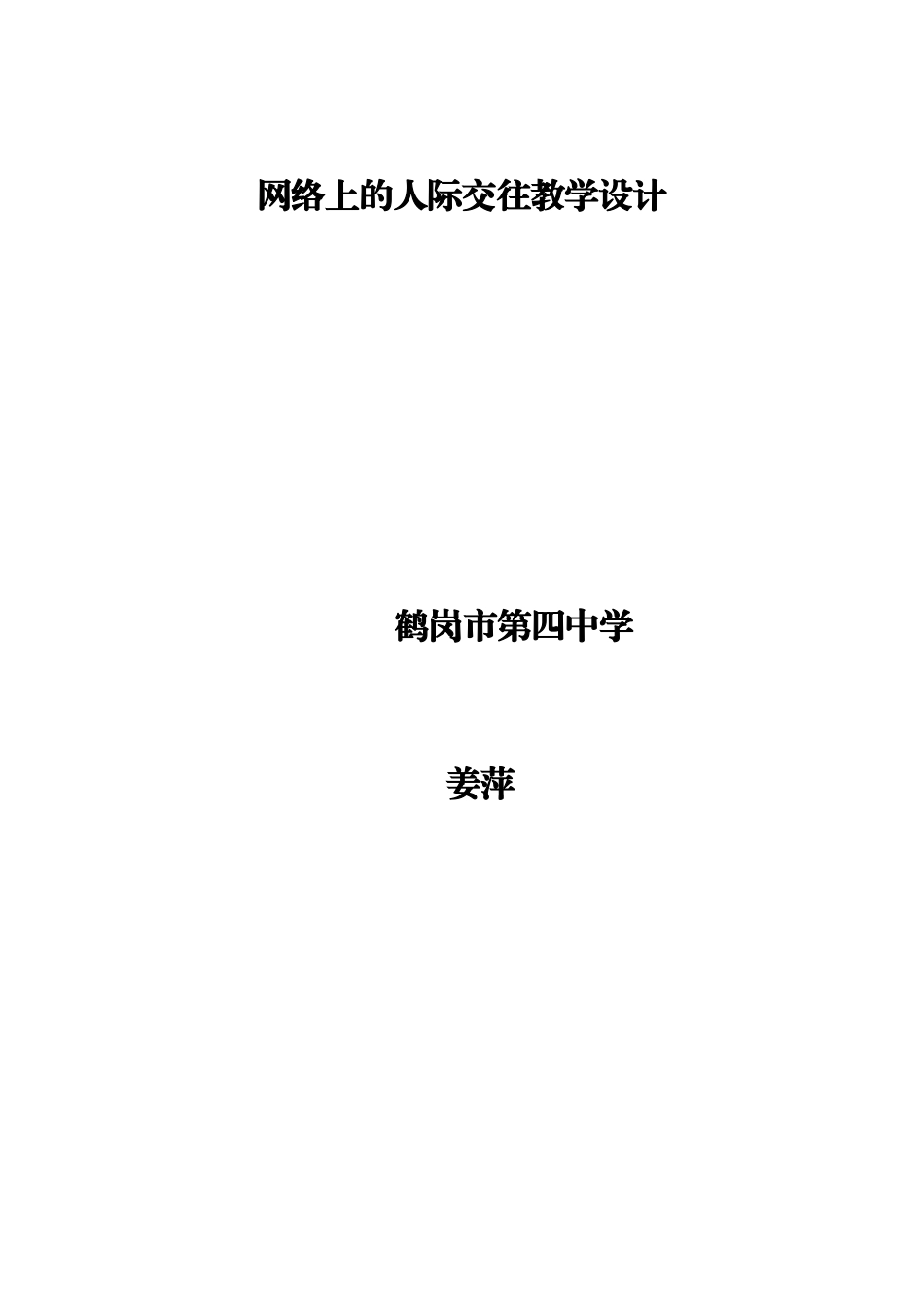 网络上的人际交往教学设计

鹤岗市第四中学

姜萍